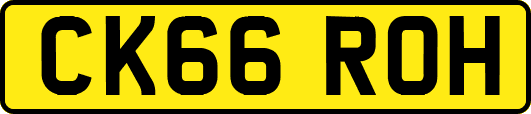 CK66 ROH